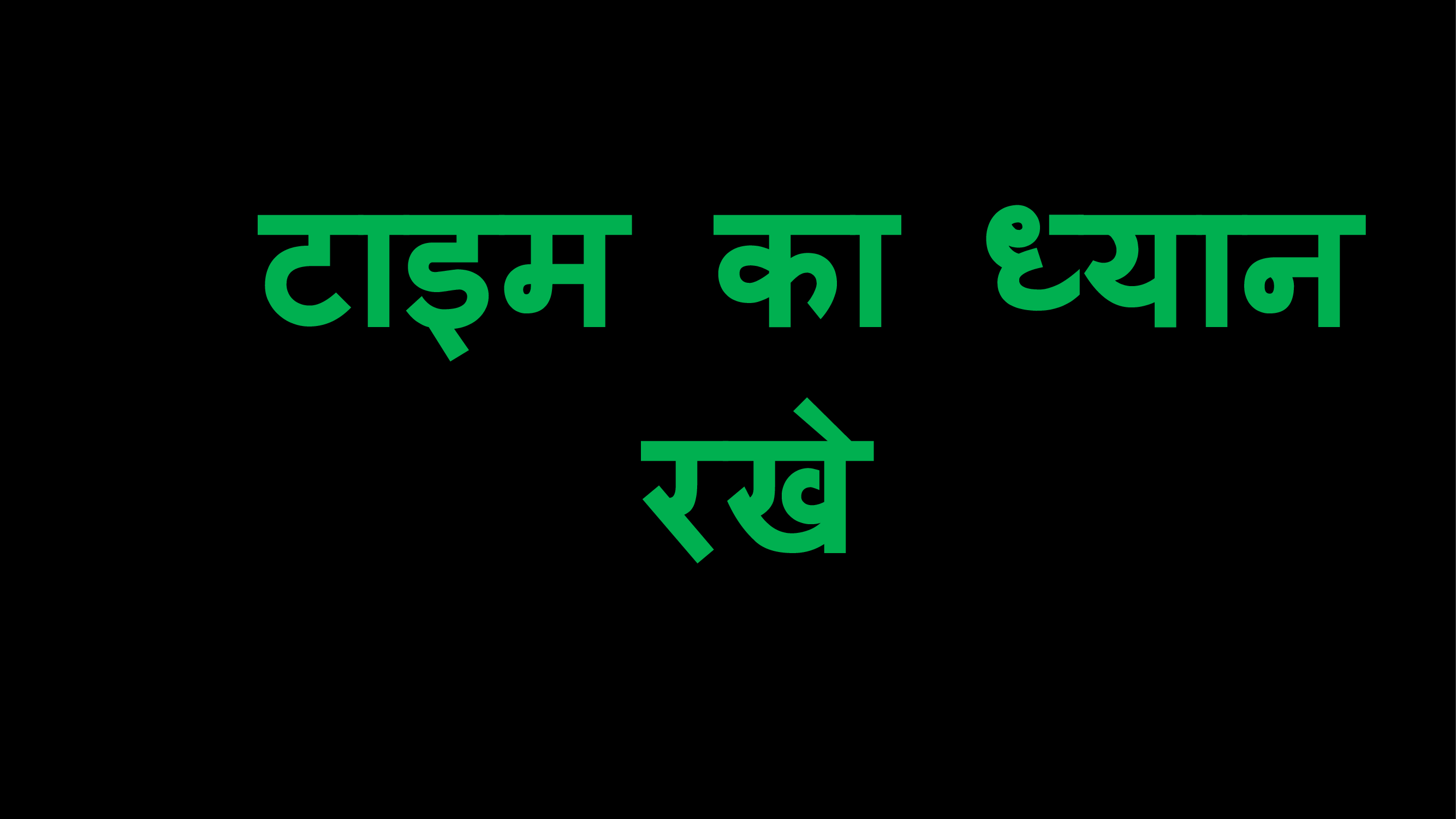 टाइम का ध्यान रखे